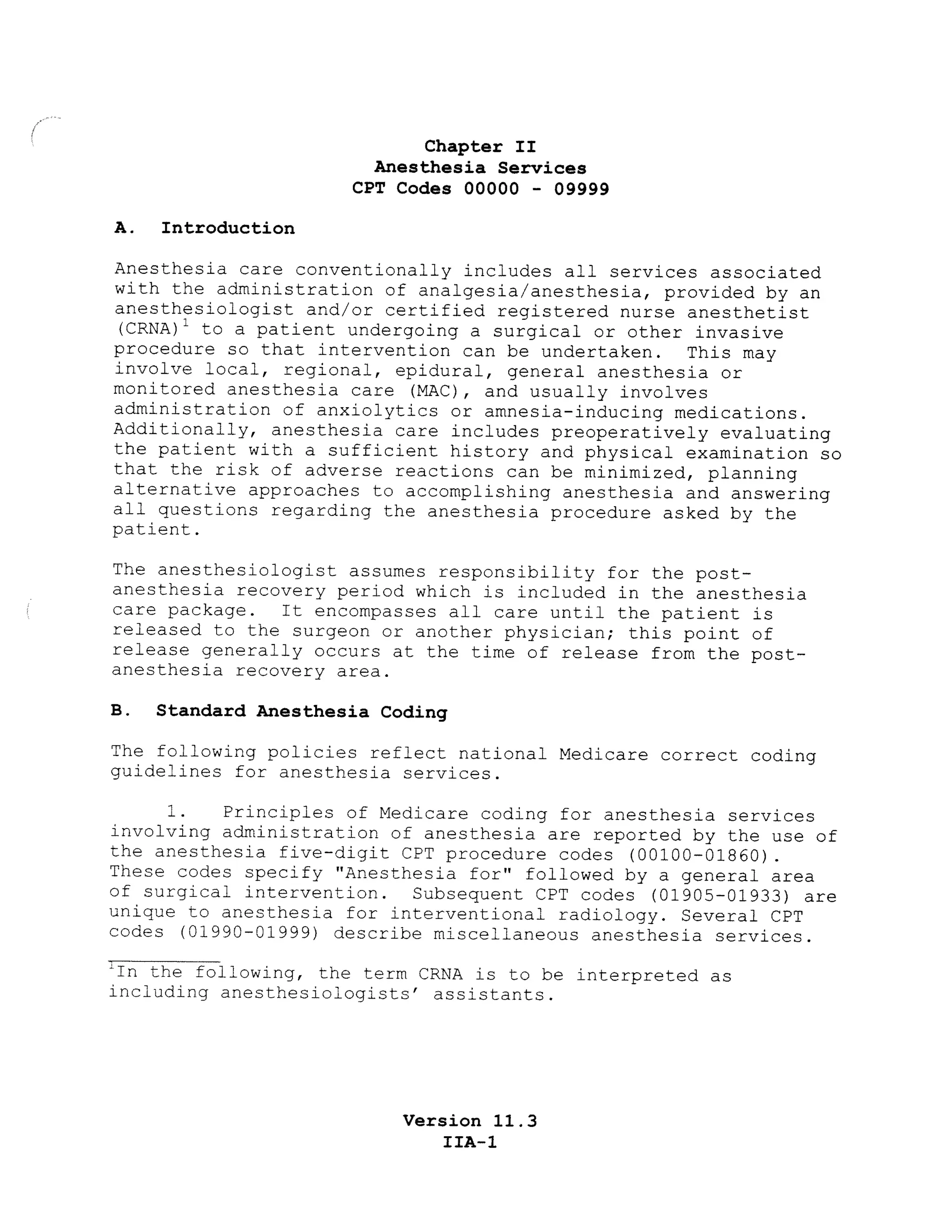 Chapter II
Anesthesia Services
CPT Codes 00000 - 09999

A. Introduction

Anesthesia care conventionally includes all services associated with the administration of analgesia/anesthesia, provided by an anesthesiologist and/or certified registered nurse anesthetist (CRNA)$^1$ to a patient undergoing a surgical or other invasive procedure so that intervention can be undertaken. This may involve local, regional, epidural, general anesthesia or monitored anesthesia care (MAC), and usually involves administration of anxiolytics or amnesia-inducing medications. Additionally, anesthesia care includes preoperatively evaluating the patient with a sufficient history and physical examination so that the risk of adverse reactions can be minimized, planning alternative approaches to accomplishing anesthesia and answering all questions regarding the anesthesia procedure asked by the patient.

The anesthesiologist assumes responsibility for the post-anesthesia recovery period which is included in the anesthesia care package. It encompasses all care until the patient is released to the surgeon or another physician; this point of release generally occurs at the time of release from the post-anesthesia recovery area.

B. Standard Anesthesia Coding

The following policies reflect national Medicare correct coding guidelines for anesthesia services.

1. Principles of Medicare coding for anesthesia services involving administration of anesthesia are reported by the use of the anesthesia five-digit CPT procedure codes (00100-01860). These codes specify "Anesthesia for" followed by a general area of surgical intervention. Subsequent CPT codes (01905-01933) are unique to anesthesia for interventional radiology. Several CPT codes (01990-01999) describe miscellaneous anesthesia services.

$^1$In the following, the term CRNA is to be interpreted as including anesthesiologists' assistants.

Version 11.3
IIA-1